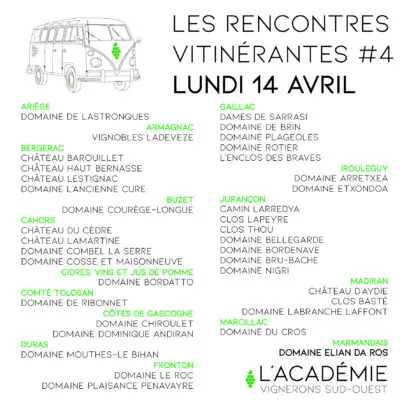 LES RENCONTRES VITINÉRANTES #4
LUNDI 14 AVRIL

ARIÈGE
DOMAINE DE LASTRONQUES

ARMAGNAC
VIGNOBLES LADEVEZE

BERGERAC
CHÂTEAU BAROUILLET
CHÂTEAU HAUT BERNASSE
CHÂTEAU LESTIGNAC
DOMAINE L'ANCIENNE CURE

BUZET
DOMAINE COURÈGE-LONGUE

CAHORS
CHÂTEAU DU CÈDRE
CHÂTEAU LAMARTINE
DOMAINE COMBEL LA SERRE
DOMAINE COSSE ET MAISONNEUVE

CIDRES, VINS ET JUS DE POMME
DOMAINE BORDATTO

COMTÉ TOLOSAN
DOMAINE DE RIBONNET

CÔTES DE GASCOGNE
DOMAINE CHIROULET
DOMAINE DOMINIQUE ANDIRAN

DURAS
DOMAINE MOUTHES-LE BIHAN

FRONTON
DOMAINE LE ROC
DOMAINE PLAISANCE PENAVAYRE

GAILLAC
DAMES DE SARRASI
DOMAINE DE BRIN
DOMAINE PLAGEOLES
DOMAINE ROTIER
L'ENCLOS DES BRAVES

IROULEGUY
DOMAINE ARRETXEA
DOMAINE ETXONDOA

JURANÇON
CAMIN LARREDYA
CLOS LAPEYRE
CLOS THOU
DOMAINE BELLEGARDE
DOMAINE BORDENAVE
DOMAINE BRU-BACHE
DOMAINE NIGRI

MADIRAN
CHÂTEAU D'AYDIE
CLOS BASTÉ
DOMAINE LABRANCHE LAFFONT

MARCILLAC
DOMAINE DU CROS

MARMANDAIS
DOMAINE ELIAN DA ROS

L'ACADÉMIE
VIGNERONS SUD-OUEST